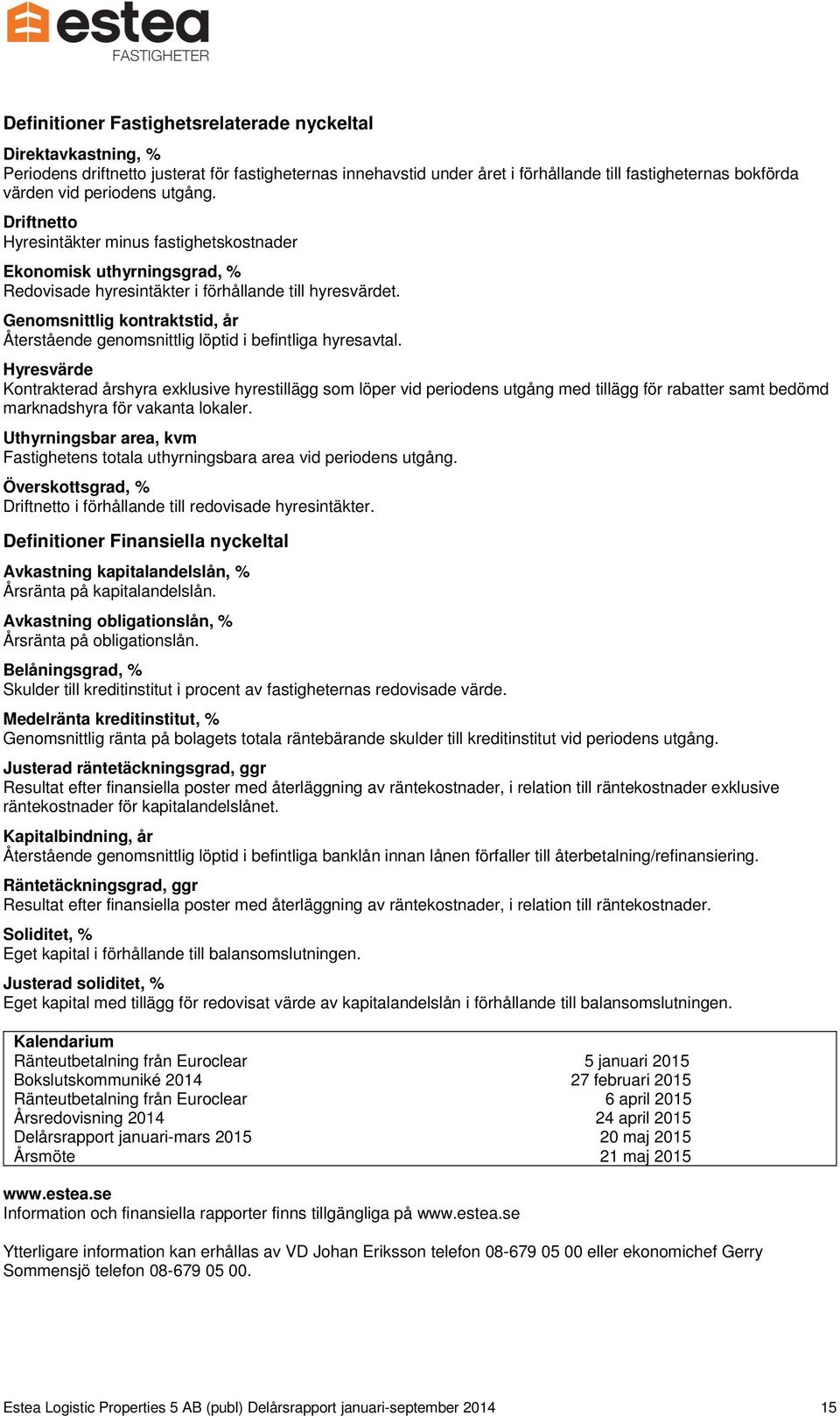 estea
FASTIGHETER

Definitioner Fastighetsrelaterade nyckeltal

Direktavkastning, %
Periodens driftnetto justerat för fastigheternas innehavstid under året i förhållande till fastigheternas bokförda värden vid periodens utgång.

Driftnetto
Hyresintäkter minus fastighetskostnader

Ekonomisk uthyrningsgrad, %
Redovisade hyresintäkter i förhållande till hyresvärdet.

Genomsnittlig kontraktstid, år
Återstående genomsnittlig löptid i befintliga hyresavtal.

Hyresvärde
Kontrakterad årshyra exklusive hyrestillägg som löper vid periodens utgång med tillägg för rabatter samt bedömd marknadshyra för vakanta lokaler.

Uthyrningsbar area, kvm
Fastighetens totala uthyrningsbara area vid periodens utgång.

Överskottsgrad, %
Driftnetto i förhållande till redovisade hyresintäkter.

Definitioner Finansiella nyckeltal

Avkastning kapitalandelslån, %
Årsränta på kapitalandelslån.

Avkastning obligationslån, %
Årsränta på obligationslån.

Belåningsgrad, %
Skulder till kreditinstitut i procent av fastigheternas redovisade värde.

Medelränta kreditinstitut, %
Genomsnittlig ränta på bolagets totala räntebärande skulder till kreditinstitut vid periodens utgång.

Justerad räntetäckningsgrad, ggr
Resultat efter finansiella poster med återläggning av räntekostnader, i relation till räntekostnader exklusive räntekostnader för kapitalandelslånet.

Kapitalbindning, år
Återstående genomsnittlig löptid i befintliga banklån innan lånen förfaller till återbetalning/refinansiering.

Räntetäckningsgrad, ggr
Resultat efter finansiella poster med återläggning av räntekostnader, i relation till räntekostnader.

Soliditet, %
Eget kapital i förhållande till balansomslutningen.

Justerad soliditet, %
Eget kapital med tillägg för redovisat värde av kapitalandelslån i förhållande till balansomslutningen.

| Kalendarium | |
|---|---|
| Ränteutbetalning från Euroclear | 5 januari 2015 |
| Bokslutskommuniké 2014 | 27 februari 2015 |
| Ränteutbetalning från Euroclear | 6 april 2015 |
| Årsredovisning 2014 | 24 april 2015 |
| Delårsrapport januari-mars 2015 | 20 maj 2015 |
| Årsmöte | 21 maj 2015 |

www.estea.se
Information och finansiella rapporter finns tillgängliga på www.estea.se

Ytterligare information kan erhållas av VD Johan Eriksson telefon 08-679 05 00 eller ekonomichef Gerry Sommensjö telefon 08-679 05 00.

Estea Logistic Properties 5 AB (publ) Delårsrapport januari-september 2014 15